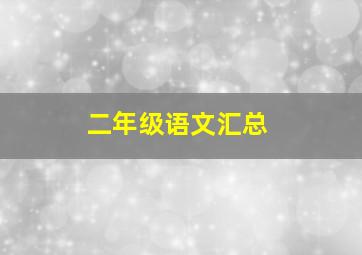 二年级语文汇总